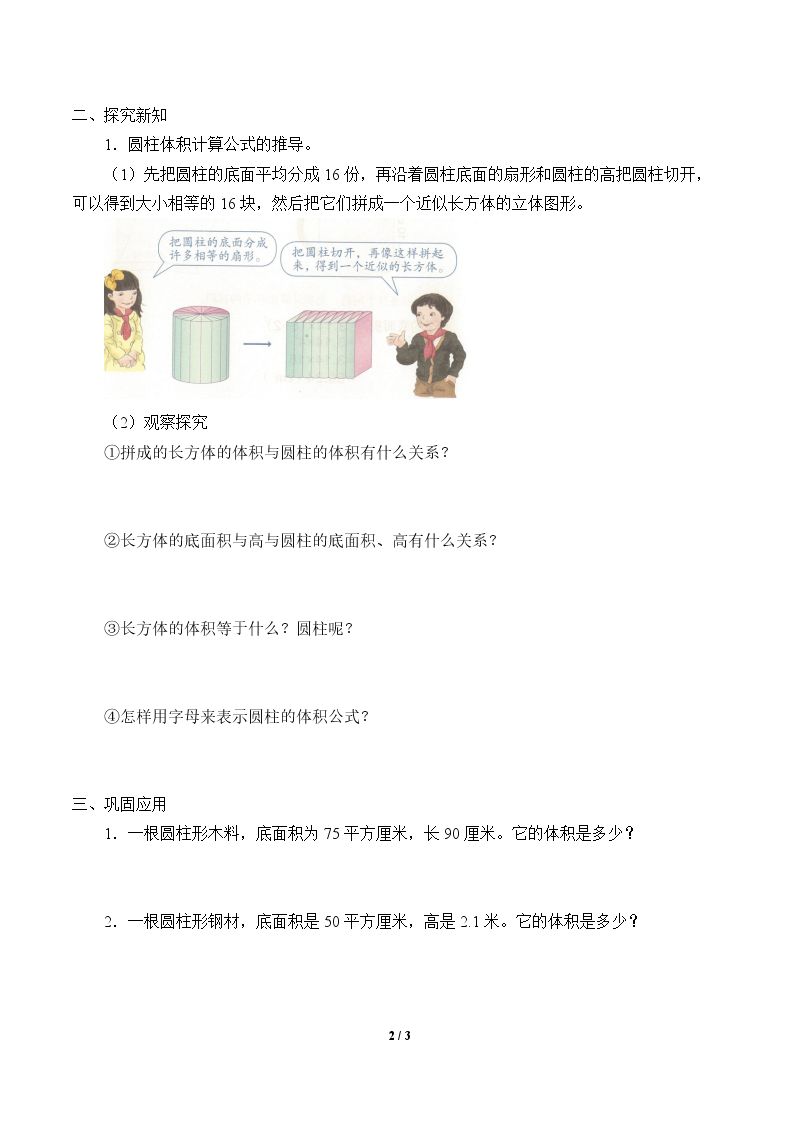 二、探究新知

1．圆柱体积计算公式的推导。

（1）先把圆柱的底面平均分成 16 份，再沿着圆柱底面的扇形和圆柱的高把圆柱切开，可以得到大小相等的 16 块，然后把它们拼成一个近似长方体的立体图形。

把圆柱的底面分成许多相等的扇形。

把圆柱切开，再像这样拼起来，得到一个近似的长方体。

（2）观察探究

①拼成的长方体的体积与圆柱的体积有什么关系？

②长方体的底面积与高与圆柱的底面积、高有什么关系？

③长方体的体积等于什么？圆柱呢？

④怎样用字母来表示圆柱的体积公式？

三、巩固应用

1．一根圆柱形木料，底面积为 75 平方厘米，长 90 厘米。它的体积是多少？

2．一根圆柱形钢材，底面积是 50 平方厘米，高是 2.1 米。它的体积是多少？

2 / 3